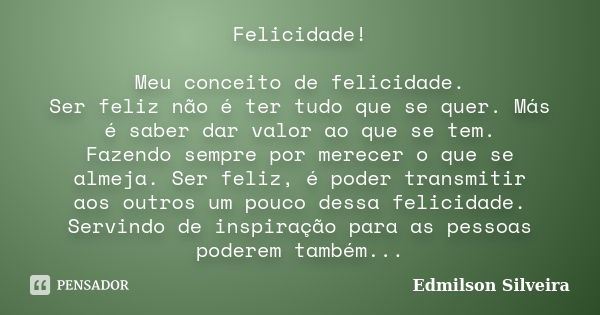 Felicidade!

Meu conceito de felicidade.
Ser feliz não é ter tudo que se quer. Más é saber dar valor ao que se tem. Fazendo sempre por merecer o que se almeja. Ser feliz, é poder transmitir aos outros um pouco dessa felicidade. Servindo de inspiração para as pessoas poderem também...

PENSADOR

Edmilson Silveira